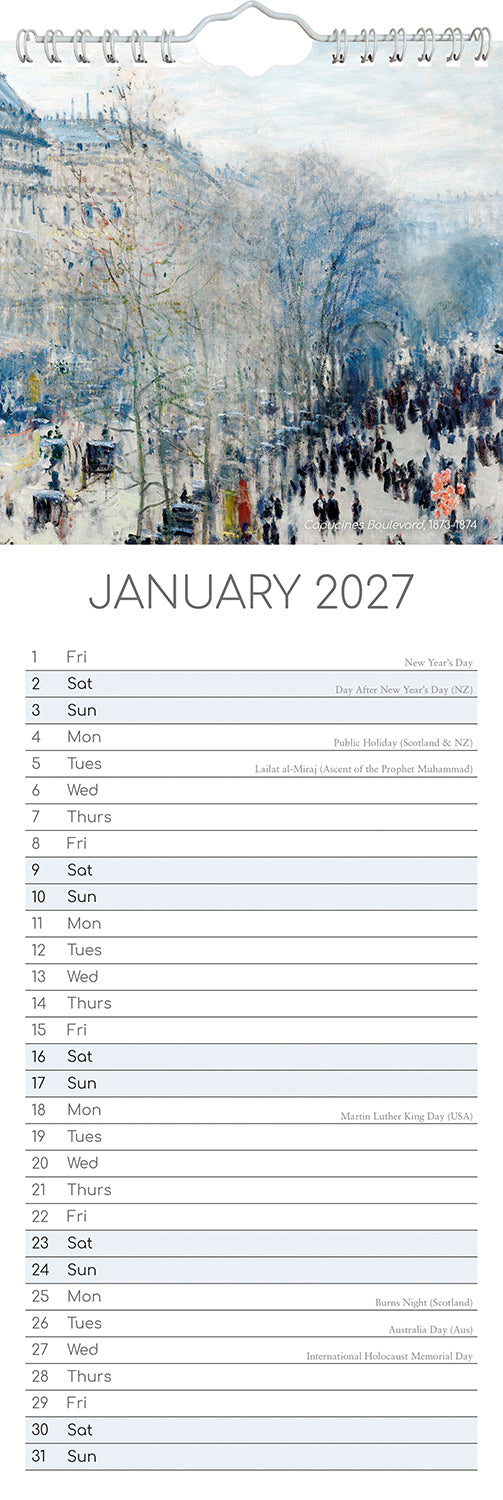 Capucines Boulevard, 1873-1874

JANUARY 2027

| | | |
|---|---|---|
| 1 | Fri | New Year's Day |
| 2 | Sat | Day After New Year's Day (NZ) |
| 3 | Sun | |
| 4 | Mon | Public Holiday (Scotland & NZ) |
| 5 | Tues | Lailat al-Miraj (Ascent of the Prophet Muhammad) |
| 6 | Wed | |
| 7 | Thurs | |
| 8 | Fri | |
| 9 | Sat | |
| 10 | Sun | |
| 11 | Mon | |
| 12 | Tues | |
| 13 | Wed | |
| 14 | Thurs | |
| 15 | Fri | |
| 16 | Sat | |
| 17 | Sun | |
| 18 | Mon | Martin Luther King Day (USA) |
| 19 | Tues | |
| 20 | Wed | |
| 21 | Thurs | |
| 22 | Fri | |
| 23 | Sat | |
| 24 | Sun | |
| 25 | Mon | Burns Night (Scotland) |
| 26 | Tues | Australia Day (Aus) |
| 27 | Wed | International Holocaust Memorial Day |
| 28 | Thurs | |
| 29 | Fri | |
| 30 | Sat | |
| 31 | Sun | |